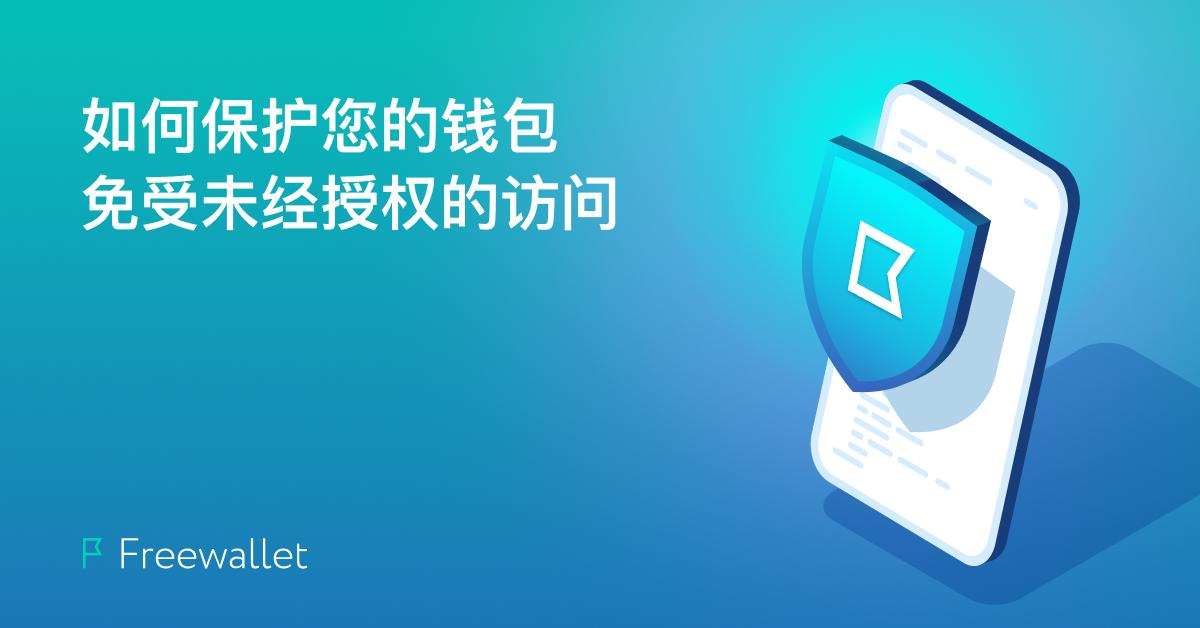 如何保护您的钱包
免受未经授权的访问

Freewallet